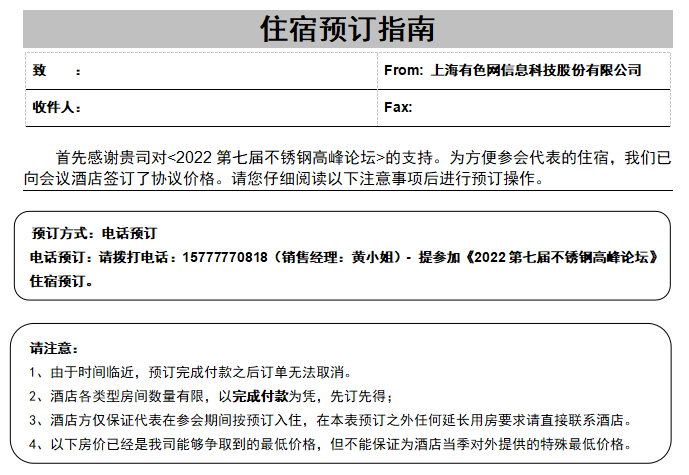 住宿预订指南

| 致　　： | From: 上海有色网信息科技股份有限公司 |
|---|---|
| 收件人： | Fax: |

首先感谢贵司对<2022 第七届不锈钢高峰论坛>的支持。为方便参会代表的住宿，我们已向会议酒店签订了协议价格。请您仔细阅读以下注意事项后进行预订操作。

预订方式：电话预订
电话预订：请拨打电话：15777770818（销售经理：黄小姐）- 提参加《2022 第七届不锈钢高峰论坛》住宿预订。

请注意：
1、由于时间临近，预订完成付款之后订单无法取消。
2、酒店各类型房间数量有限，以完成付款为凭，先订先得；
3、酒店方仅保证代表在参会期间按预订入住，在本表预订之外任何延长用房要求请直接联系酒店。
4、以下房价已经是我司能够争取到的最低价格，但不能保证为酒店当季对外提供的特殊最低价格。